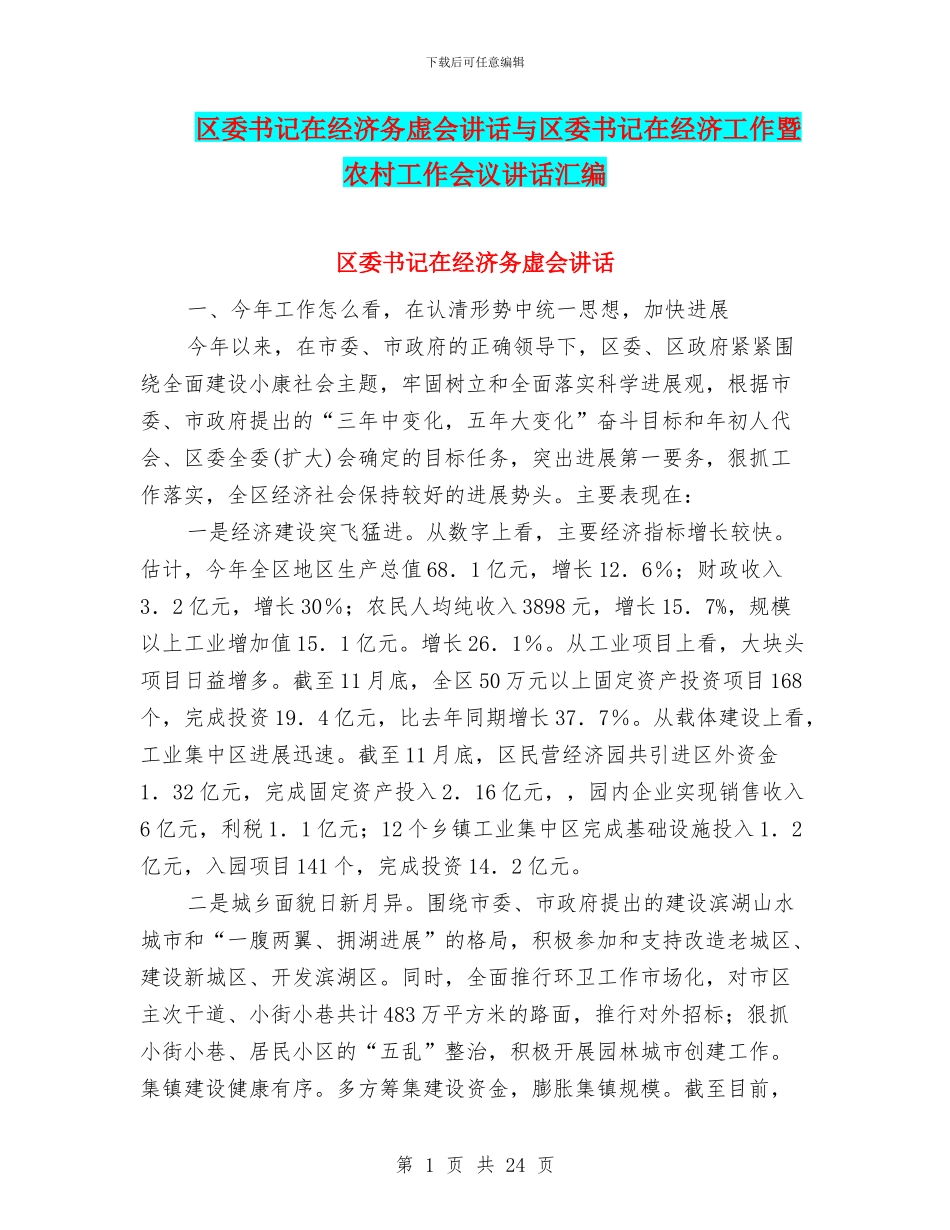 下载后可任意编辑

区委书记在经济务虚会讲话与区委书记在经济工作暨农村工作会议讲话汇编

区委书记在经济务虚会讲话

一、今年工作怎么看，在认清形势中统一思想，加快进展

今年以来，在市委、市政府的正确领导下，区委、区政府紧紧围绕全面建设小康社会主题，牢固树立和全面落实科学进展观，根据市委、市政府提出的“三年中变化，五年大变化”奋斗目标和年初人代会、区委全委(扩大)会确定的目标任务，突出进展第一要务，狠抓工作落实，全区经济社会保持较好的进展势头。主要表现在：

一是经济建设突飞猛进。从数字上看，主要经济指标增长较快。估计，今年全区地区生产总值68．1亿元，增长12．6%；财政收入3．2亿元，增长30%；农民人均纯收入3898元，增长15．7%，规模以上工业增加值15．1亿元。增长26．1%。从工业项目上看，大块头项目日益增多。截至11月底，全区50万元以上固定资产投资项目168个，完成投资19．4亿元，比去年同期增长37．7%。从载体建设上看，工业集中区进展迅速。截至11月底，区民营经济园共引进区外资金1．32亿元，完成固定资产投入2．16亿元，，园内企业实现销售收入6亿元，利税1．1亿元；12个乡镇工业集中区完成基础设施投入1．2亿元，入园项目141个，完成投资14．2亿元。

二是城乡面貌日新月异。围绕市委、市政府提出的建设滨湖山水城市和“一腹两翼、拥湖进展”的格局，积极参加和支持改造老城区、建设新城区、开发滨湖区。同时，全面推行环卫工作市场化，对市区主次干道、小街小巷共计483万平方米的路面，推行对外招标；狠抓小街小巷、居民小区的“五乱”整治，积极开展园林城市创建工作。集镇建设健康有序。多方筹集建设资金，膨胀集镇规模。截至目前，

第 1 页 共 24 页